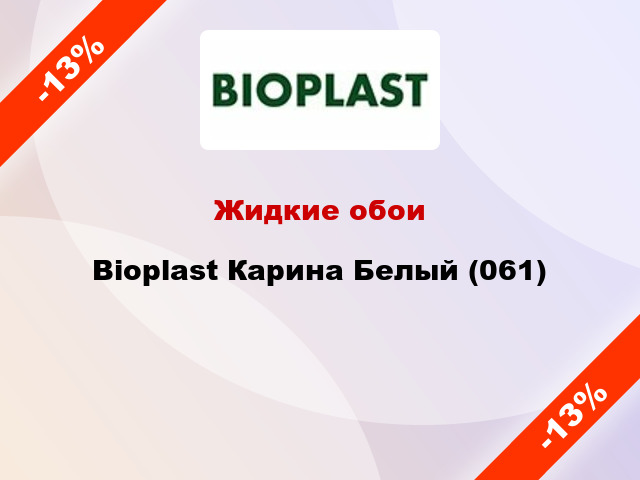 -13%

BIOPLAST

Жидкие обои

Bioplast Карина Белый (061)

-13%